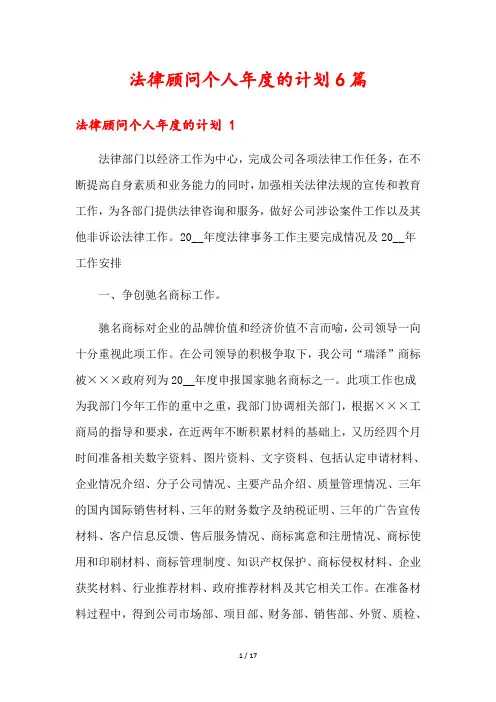 法律顾问个人年度的计划6篇

法律顾问个人年度的计划 1

法律部门以经济工作为中心，完成公司各项法律工作任务，在不断提高自身素质和业务能力的同时，加强相关法律法规的宣传和教育工作，为各部门提供法律咨询和服务，做好公司涉讼案件工作以及其他非诉讼法律工作。20__年度法律事务工作主要完成情况及20__年工作安排

一、争创驰名商标工作。

驰名商标对企业的品牌价值和经济价值不言而喻，公司领导一向十分重视此项工作。在公司领导的积极争取下，我公司“瑞泽”商标被×××政府列为20__年度申报国家驰名商标之一。此项工作也成为我部门今年工作的重中之重，我部门协调相关部门，根据×××工商局的指导和要求，在近两年不断积累材料的基础上，又历经四个月时间准备相关数字资料、图片资料、文字资料、包括认定申请材料、企业情况介绍、分子公司情况、主要产品介绍、质量管理情况、三年的国内国际销售材料、三年的财务数字及纳税证明、三年的广告宣传材料、客户信息反馈、售后服务情况、商标寓意和注册情况、商标使用和印刷材料、商标管理制度、知识产权保护、商标侵权材料、企业获奖材料、行业推荐材料、政府推荐材料及其它相关工作。在准备材料过程中，得到公司市场部、项目部、财务部、销售部、外贸、质检、

1 / 17